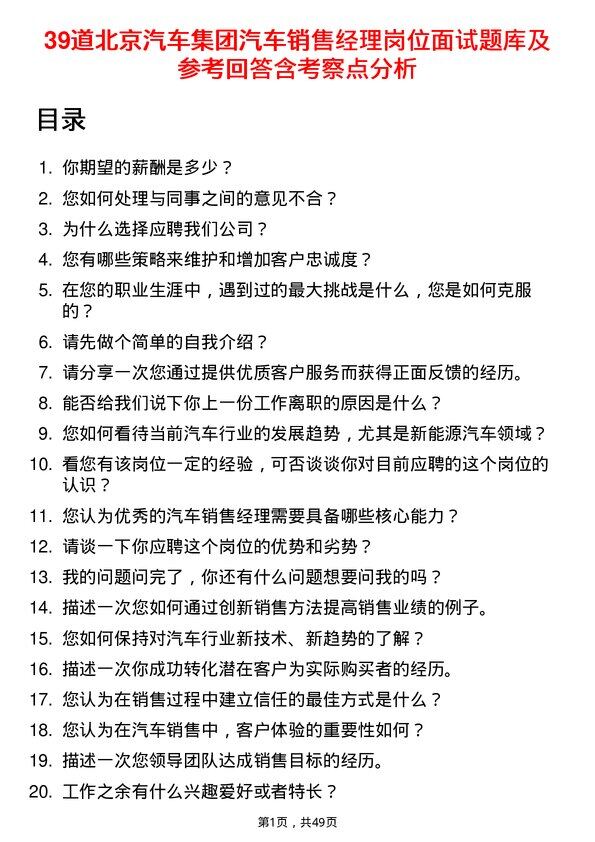 39道北京汽车集团汽车销售经理岗位面试题库及参考回答含考察点分析

目录

1. 你期望的薪酬是多少？
2. 您如何处理与同事之间的意见不合？
3. 为什么选择应聘我们公司？
4. 您有哪些策略来维护和增加客户忠诚度？
5. 在您的职业生涯中，遇到过的最大挑战是什么，您是如何克服的？
6. 请先做个简单的自我介绍？
7. 请分享一次您通过提供优质客户服务而获得正面反馈的经历。
8. 能否给我们说下你上一份工作离职的原因是什么？
9. 您如何看待当前汽车行业的发展趋势，尤其是新能源汽车领域？
10. 看您有该岗位一定的经验，可否谈谈你对目前应聘的这个岗位的认识？
11. 您认为优秀的汽车销售经理需要具备哪些核心能力？
12. 请谈一下你应聘这个岗位的优势和劣势？
13. 我的问题问完了，你还有什么问题想要问我的吗？
14. 描述一次您如何通过创新销售方法提高销售业绩的例子。
15. 您如何保持对汽车行业新技术、新趋势的了解？
16. 描述一次你成功转化潜在客户为实际购买者的经历。
17. 您认为在销售过程中建立信任的最佳方式是什么？
18. 您认为在汽车销售中，客户体验的重要性如何？
19. 描述一次您领导团队达成销售目标的经历。
20. 工作之余有什么兴趣爱好或者特长？

第1页，共49页